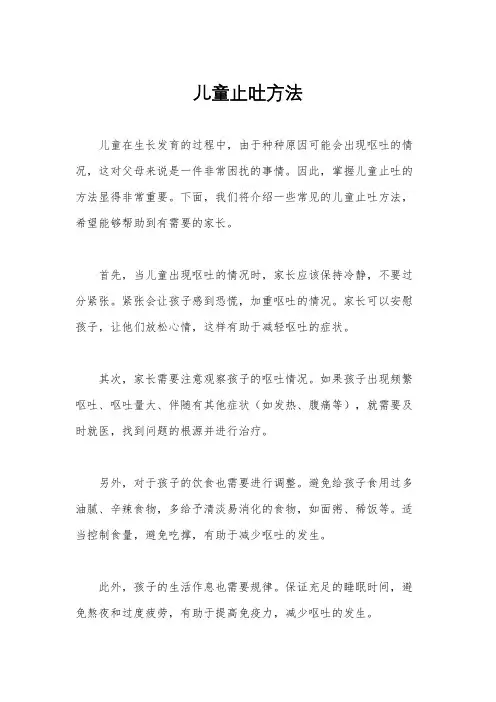 儿童止吐方法

儿童在生长发育的过程中，由于种种原因可能会出现呕吐的情况，这对父母来说是一件非常困扰的事情。因此，掌握儿童止吐的方法显得非常重要。下面，我们将介绍一些常见的儿童止吐方法，希望能够帮助到有需要的家长。

首先，当儿童出现呕吐的情况时，家长应该保持冷静，不要过分紧张。紧张会让孩子感到恐慌，加重呕吐的情况。家长可以安慰孩子，让他们放松心情，这样有助于减轻呕吐的症状。

其次，家长需要注意观察孩子的呕吐情况。如果孩子出现频繁呕吐、呕吐量大、伴随有其他症状（如发热、腹痛等），就需要及时就医，找到问题的根源并进行治疗。

另外，对于孩子的饮食也需要进行调整。避免给孩子食用过多油腻、辛辣食物，多给予清淡易消化的食物，如面粥、稀饭等。适当控制食量，避免吃撑，有助于减少呕吐的发生。

此外，孩子的生活作息也需要规律。保证充足的睡眠时间，避免熬夜和过度疲劳，有助于提高免疫力，减少呕吐的发生。